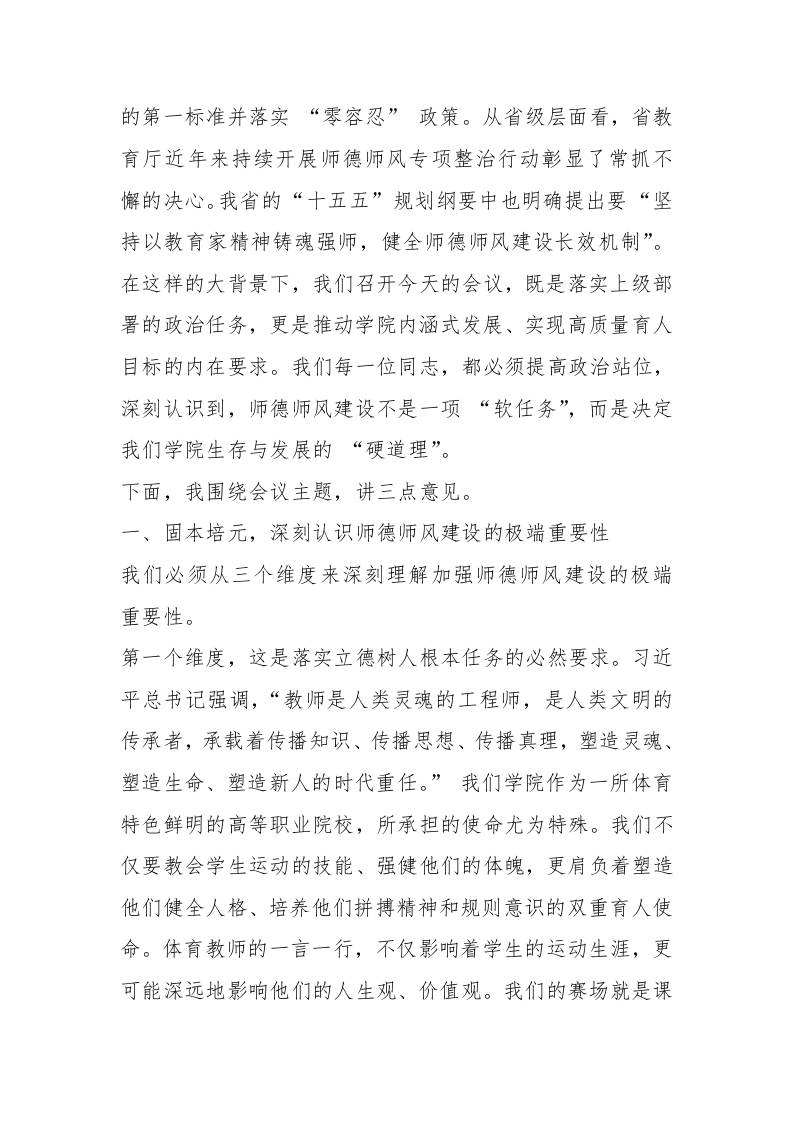 的第一标准并落实 “零容忍” 政策。从省级层面看，省教育厅近年来持续开展师德师风专项整治行动彰显了常抓不懈的决心。我省的“十五五”规划纲要中也明确提出要“坚持以教育家精神铸魂强师，健全师德师风建设长效机制”。在这样的大背景下，我们召开今天的会议，既是落实上级部署的政治任务，更是推动学院内涵式发展、实现高质量育人目标的内在要求。我们每一位同志，都必须提高政治站位，深刻认识到，师德师风建设不是一项 “软任务”，而是决定我们学院生存与发展的 “硬道理”。

下面，我围绕会议主题，讲三点意见。

一、固本培元，深刻认识师德师风建设的极端重要性

我们必须从三个维度来深刻理解加强师德师风建设的极端重要性。

第一个维度，这是落实立德树人根本任务的必然要求。习近平总书记强调，“教师是人类灵魂的工程师，是人类文明的传承者，承载着传播知识、传播思想、传播真理，塑造灵魂、塑造生命、塑造新人的时代重任。” 我们学院作为一所体育特色鲜明的高等职业院校，所承担的使命尤为特殊。我们不仅要教会学生运动的技能、强健他们的体魄，更肩负着塑造他们健全人格、培养他们拼搏精神和规则意识的双重育人使命。体育教师的一言一行，不仅影响着学生的运动生涯，更可能深远地影响他们的人生观、价值观。我们的赛场就是课